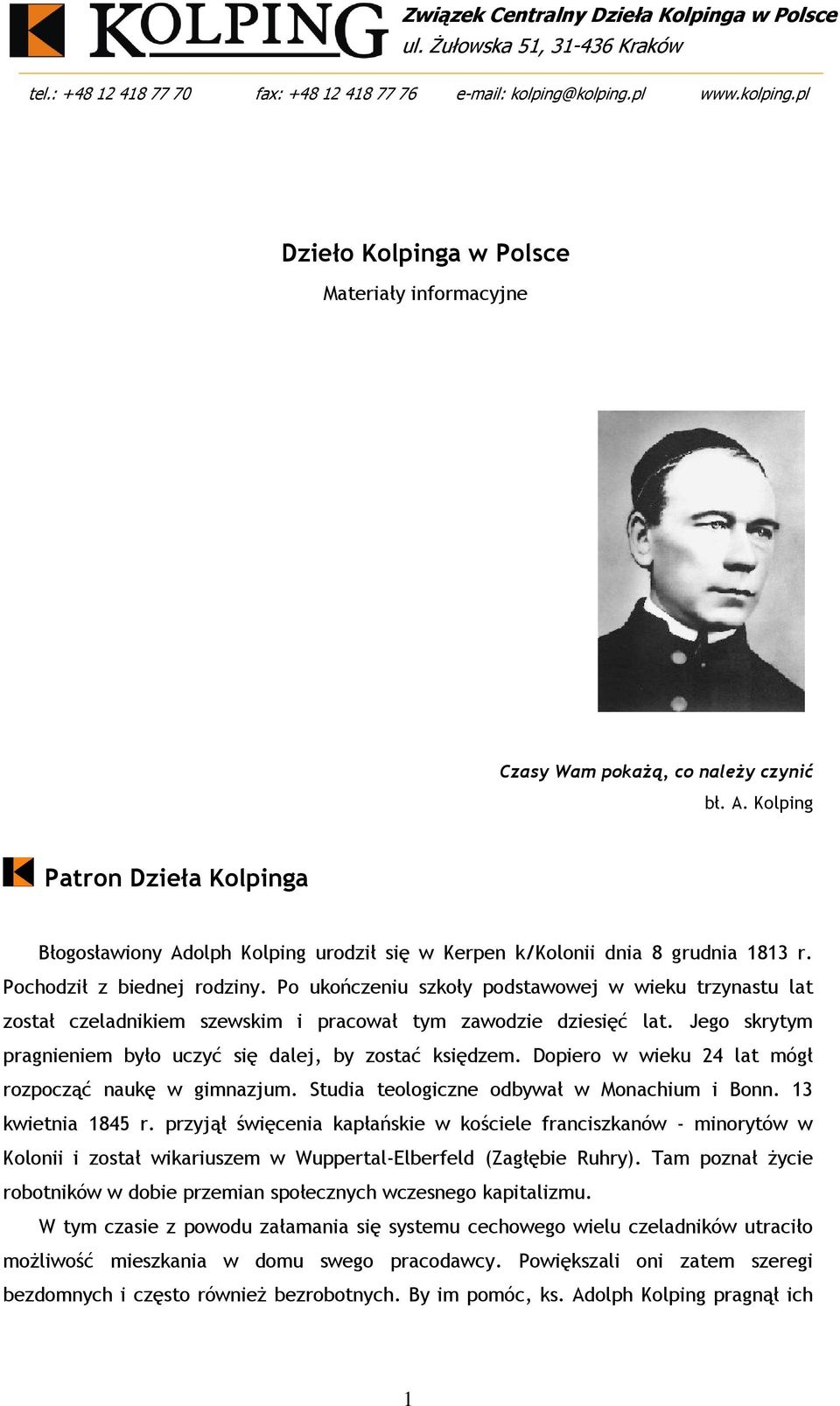 KOLPING

Związek Centralny Dzieła Kolpinga w Polsce
ul. Żułowska 51, 31-436 Kraków

tel.: +48 12 418 77 70 fax: +48 12 418 77 76 e-mail: kolping@kolping.pl www.kolping.pl

Dzieło Kolpinga w Polsce

Materiały informacyjne

Czasy Wam pokażą, co należy czynić
bł. A. Kolping

Patron Dzieła Kolpinga

Błogosławiony Adolph Kolping urodził się w Kerpen k/Kolonii dnia 8 grudnia 1813 r. Pochodził z biednej rodziny. Po ukończeniu szkoły podstawowej w wieku trzynastu lat został czeladnikiem szewskim i pracował tym zawodzie dziesięć lat. Jego skrytym pragnieniem było uczyć się dalej, by zostać księdzem. Dopiero w wieku 24 lat mógł rozpocząć naukę w gimnazjum. Studia teologiczne odbywał w Monachium i Bonn. 13 kwietnia 1845 r. przyjął święcenia kapłańskie w kościele franciszkanów - minorytów w Kolonii i został wikariuszem w Wuppertal-Elberfeld (Zagłębie Ruhry). Tam poznał życie robotników w dobie przemian społecznych wczesnego kapitalizmu.

W tym czasie z powodu załamania się systemu cechowego wielu czeladników utraciło możliwość mieszkania w domu swego pracodawcy. Powiększali oni zatem szeregi bezdomnych i często również bezrobotnych. By im pomóc, ks. Adolph Kolping pragnął ich

1